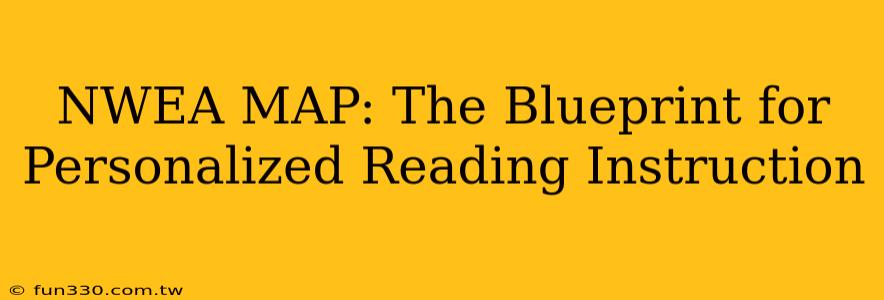 NWEA MAP: The Blueprint for Personalized Reading Instruction

© fun330.com.tw